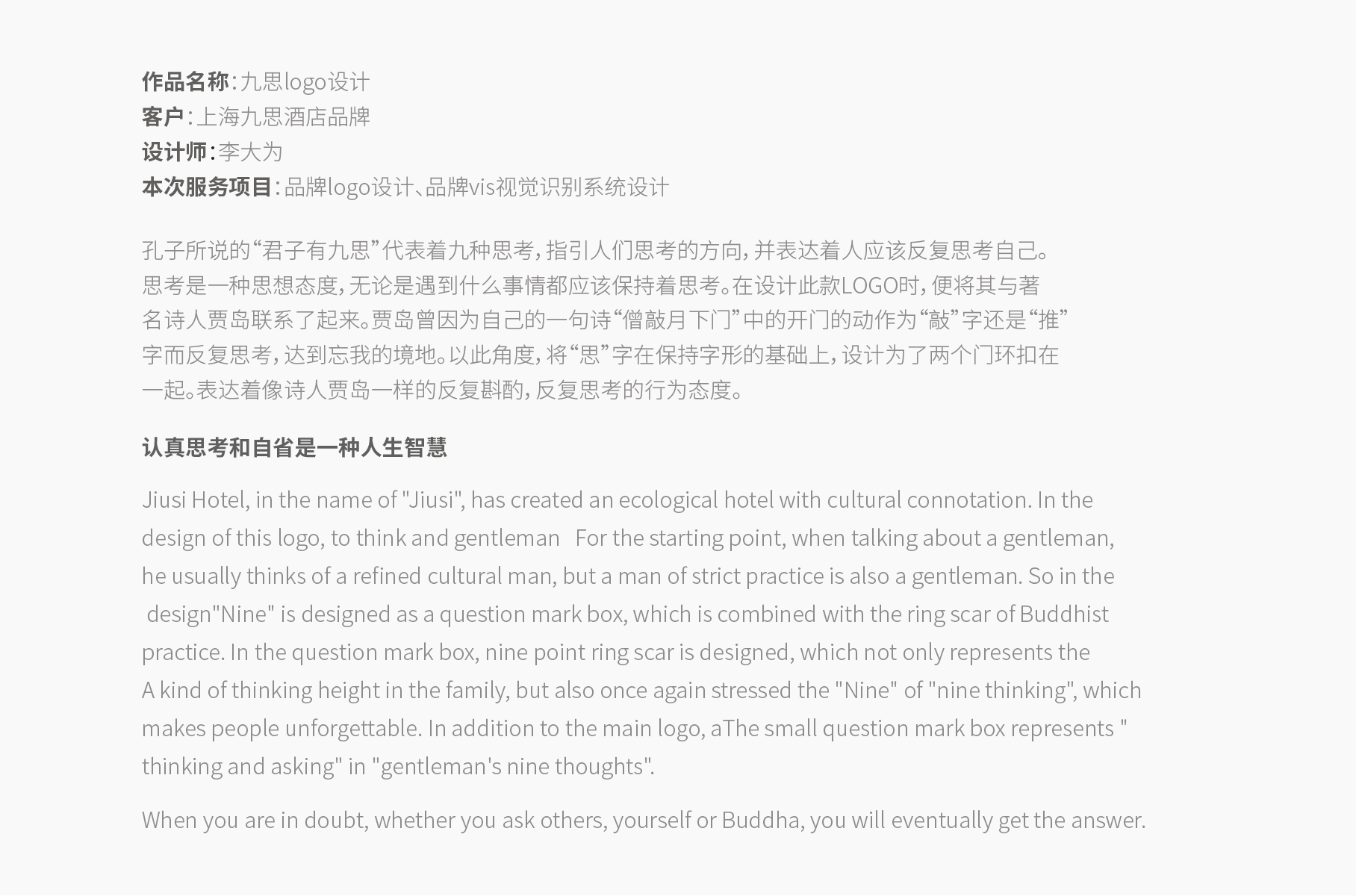 作品名称:九思logo设计
客户:上海九思酒店品牌
设计师:李大为
本次服务项目:品牌logo设计、品牌vis视觉识别系统设计

孔子所说的“君子有九思”代表着九种思考,指引人们思考的方向,并表达着人应该反复思考自己。思考是一种思想态度,无论是遇到什么事情都应该保持着思考。在设计此款LOGO时,便将其与著名诗人贾岛联系了起来。贾岛曾因为自己的一句诗“僧敲月下门”中的开门的动作为“敲”字还是“推”字而反复思考,达到忘我的境地。以此角度,将“思”字在保持字形的基础上,设计为了两个门环扣在一起。表达着像诗人贾岛一样的反复斟酌,反复思考的行为态度。

认真思考和自省是一种人生智慧

Jiusi Hotel, in the name of "Jiusi", has created an ecological hotel with cultural connotation. In the design of this logo, to think and gentleman For the starting point, when talking about a gentleman, he usually thinks of a refined cultural man, but a man of strict practice is also a gentleman. So in the design"Nine" is designed as a question mark box, which is combined with the ring scar of Buddhist practice. In the question mark box, nine point ring scar is designed, which not only represents the A kind of thinking height in the family, but also once again stressed the "Nine" of "nine thinking", which makes people unforgettable. In addition to the main logo, aThe small question mark box represents " thinking and asking" in "gentleman's nine thoughts".

When you are in doubt, whether you ask others, yourself or Buddha, you will eventually get the answer.